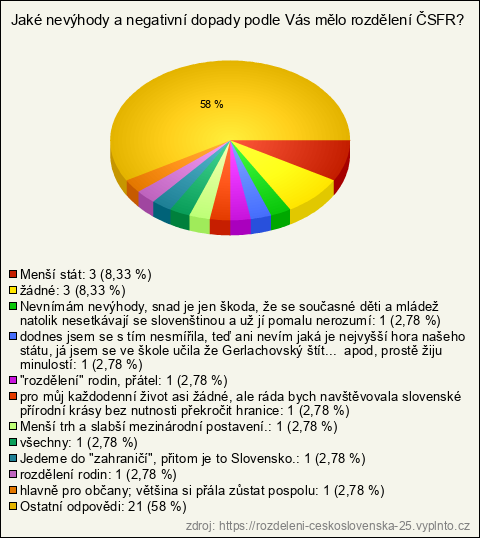 Jaké nevýhody a negativní dopady podle Vás mělo rozdělení ČSFR?

58 %

Menší stát: 3 (8,33 %)
žádné: 3 (8,33 %)
Nevnímám nevýhody, snad je jen škoda, že se současné děti a mládež natolik nesetkávají se slovenštinou a už jí pomalu nerozumí: 1 (2,78 %)
dodnes jsem se s tím nesmířila, teď ani nevím jaká je nejvyšší hora našeho státu, já jsem se ve škole učila že Gerlachovský štít... apod, prostě žiju minulostí: 1 (2,78 %)
"rozdělení" rodin, přátel: 1 (2,78 %)
pro můj každodenní život asi žádné, ale ráda bych navštěvovala slovenské přírodní krásy bez nutnosti překročit hranice: 1 (2,78 %)
Menší trh a slabší mezinárodní postavení.: 1 (2,78 %)
všechny: 1 (2,78 %)
Jedeme do "zahraničí", přitom je to Slovensko.: 1 (2,78 %)
rozdělení rodin: 1 (2,78 %)
hlavně pro občany; většina si přála zůstat pospolu: 1 (2,78 %)
Ostatní odpovědi: 21 (58 %)

zdroj: https://rozdeleni-ceskoslovenska-25.vyplnto.cz